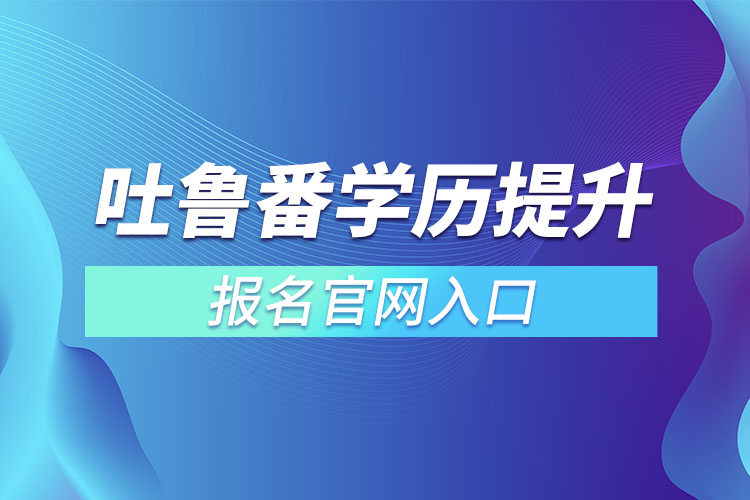 吐鲁番学历提升

报名官网入口